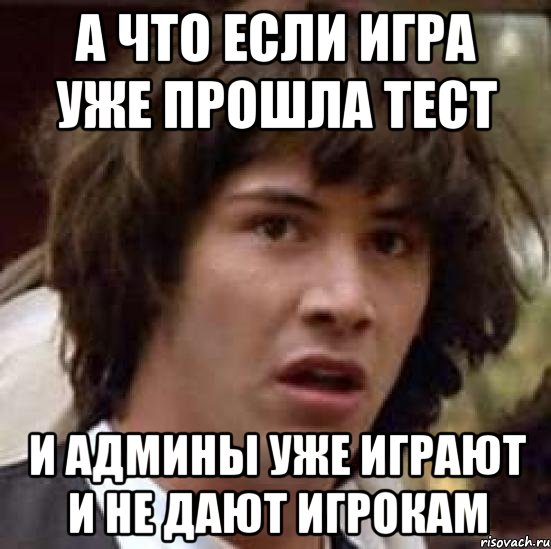 А ЧТО ЕСЛИ ИГРА УЖЕ ПРОШЛА ТЕСТ

И АДМИНЫ УЖЕ ИГРАЮТ И НЕ ДАЮТ ИГРОКАМ

risovach.ru